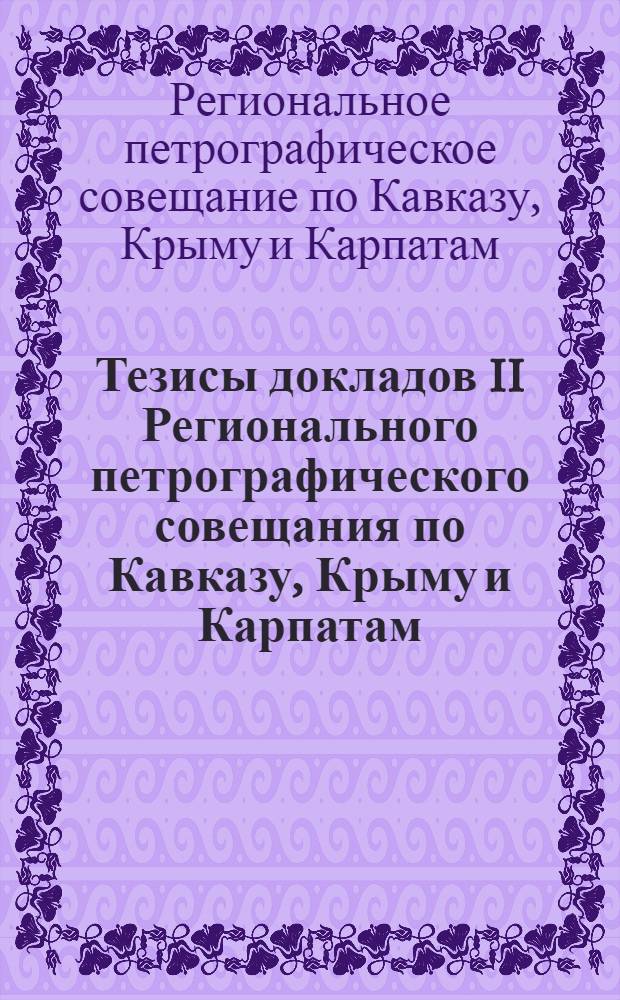 Региональное петрографическое совещание по Кавказу, Крыму и Карпатам

Тезисы докладов II Регионального петрографического совещания по Кавказу, Крыму и Карпатам